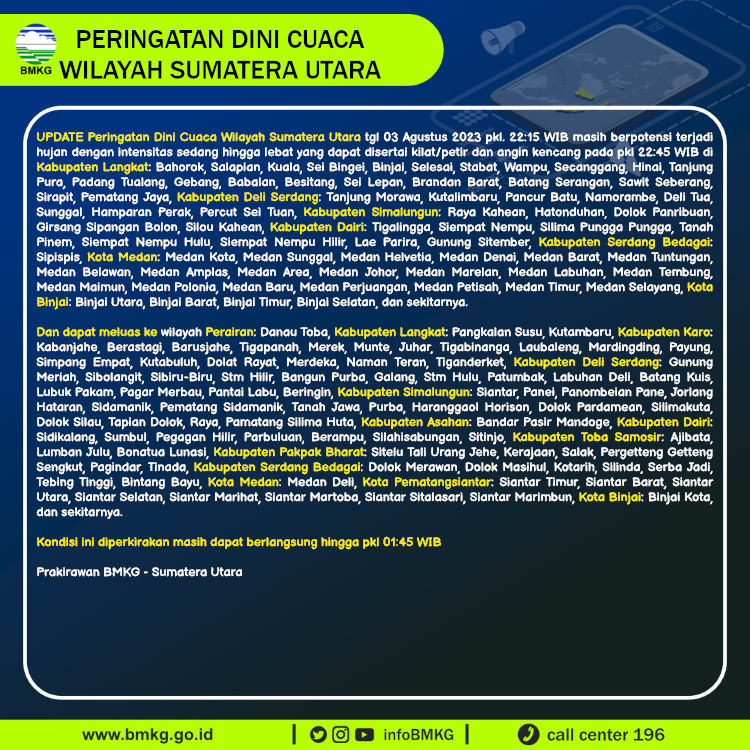 BMKG

PERINGATAN DINI CUACA WILAYAH SUMATERA UTARA

UPDATE Peringatan Dini Cuaca Wilayah Sumatera Utara tgl 03 Agustus 2023 pkl. 22:15 WIB masih berpotensi terjadi hujan dengan intensitas sedang hingga lebat yang dapat disertai kilat/petir dan angin kencang pada pkl 22:45 WIB di Kabupaten Langkat: Bahorok, Salapian, Kuala, Sei Bingei, Binjai, Selesai, Stabat, Wampu, Secanggang, Hinai, Tanjung Pura, Padang Tualang, Gebang, Babalan, Besitang, Sei Lepan, Brandan Barat, Batang Serangan, Sawit Seberang, Sirapit, Pematang Jaya, Kabupaten Deli Serdang: Tanjung Morawa, Kutalimbaru, Pancur Batu, Namorambe, Deli Tua, Sunggal, Hamparan Perak, Percut Sei Tuan, Kabupaten Simalungun: Raya Kahean, Hatonduhan, Dolok Panribuan, Girsang Sipangan Bolon, Silou Kahean, Kabupaten Dairi: Tigalingga, Siempat Nempu, Silima Pungga Pungga, Tanah Pinem, Siempat Nempu Hulu, Siempat Nempu Hilir, Lae Parira, Gunung Sitember, Kabupaten Serdang Bedagai: Sipispis, Kota Medan: Medan Kota, Medan Sunggal, Medan Helvetia, Medan Denai, Medan Barat, Medan Tuntungan, Medan Belawan, Medan Amplas, Medan Area, Medan Johor, Medan Marelan, Medan Labuhan, Medan Tembung, Medan Maimun, Medan Polonia, Medan Baru, Medan Perjuangan, Medan Petisah, Medan Timur, Medan Selayang, Kota Binjai: Binjai Utara, Binjai Barat, Binjai Timur, Binjai Selatan, dan sekitarnya.

Dan dapat meluas ke wilayah Perairan: Danau Toba, Kabupaten Langkat: Pangkalan Susu, Kutambaru, Kabupaten Karo: Kabanjahe, Berastagi, Barusjahe, Tigapanah, Merek, Munte, Juhar, Tigabinanga, Laubaleng, Mardingding, Payung, Simpang Empat, Kutabuluh, Dolat Rayat, Merdeka, Naman Teran, Tiganderket, Kabupaten Deli Serdang: Gunung Meriah, Sibolangit, Sibiru-Biru, Stm Hilir, Bangun Purba, Galang, Stm Hulu, Patumbak, Labuhan Deli, Batang Kuis, Lubuk Pakam, Pagar Merbau, Pantai Labu, Beringin, Kabupaten Simalungun: Siantar, Panei, Panombeian Pane, Jorlang Hataran, Sidamanik, Pematang Sidamanik, Tanah Jawa, Purba, Haranggaol Horison, Dolok Pardamean, Silimakuta, Dolok Silau, Tapian Dolok, Raya, Pamatang Silima Huta, Kabupaten Asahan: Bandar Pasir Mandoge, Kabupaten Dairi: Sidikalang, Sumbul, Pegagan Hilir, Parbuluan, Berampu, Silahisabungan, Sitinjo, Kabupaten Toba Samosir: Ajibata, Lumban Julu, Bonatua Lunasi, Kabupaten Pakpak Bharat: Sitelu Tali Urang Jehe, Kerajaan, Salak, Pergetteng Getteng Sengkut, Pagindar, Tinada, Kabupaten Serdang Bedagai: Dolok Merawan, Dolok Masihul, Kotarih, Silinda, Serba Jadi, Tebing Tinggi, Bintang Bayu, Kota Medan: Medan Deli, Kota Pematangsiantar: Siantar Timur, Siantar Barat, Siantar Utara, Siantar Selatan, Siantar Marihat, Siantar Martoba, Siantar Sitalasari, Siantar Marimbun, Kota Binjai: Binjai Kota, dan sekitarnya.

Kondisi ini diperkirakan masih dapat berlangsung hingga pkl 01:45 WIB

Prakirawan BMKG - Sumatera Utara

www.bmkg.go.id | infoBMKG | call center 196